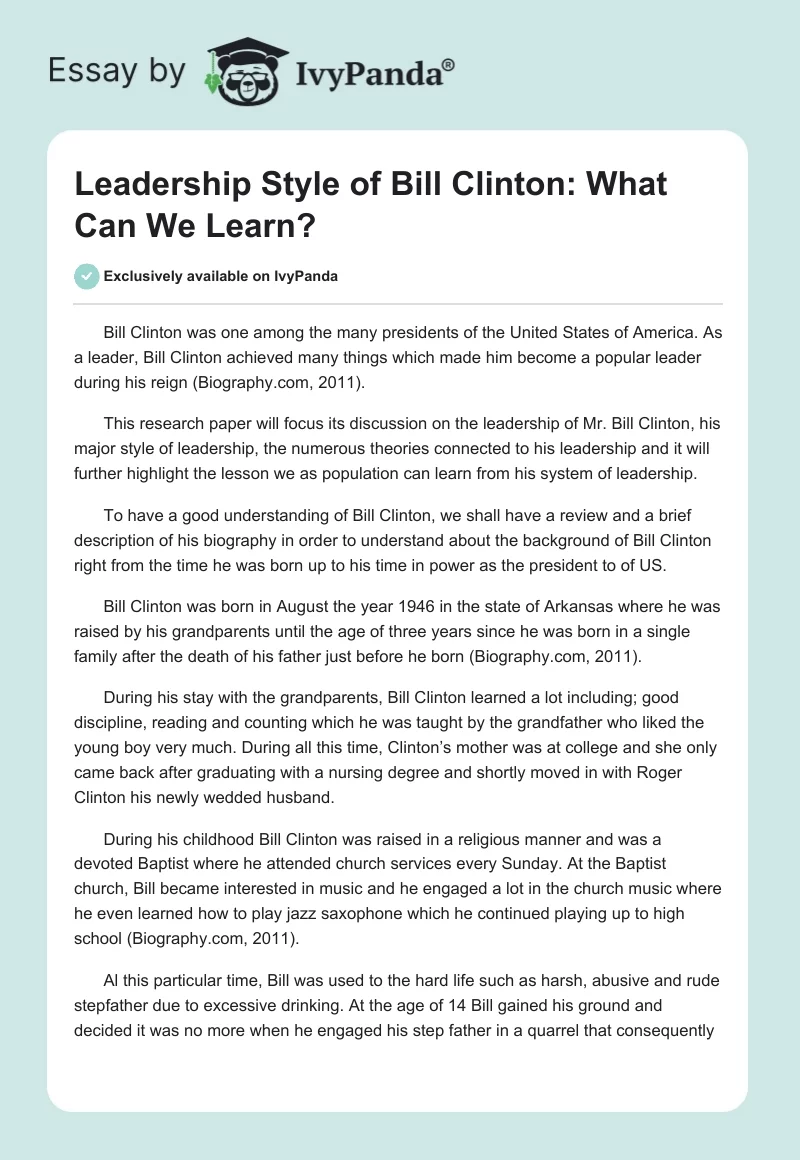 Essay by IvyPanda®

Leadership Style of Bill Clinton: What Can We Learn?

Exclusively available on IvyPanda

Bill Clinton was one among the many presidents of the United States of America. As a leader, Bill Clinton achieved many things which made him become a popular leader during his reign (Biography.com, 2011).

This research paper will focus its discussion on the leadership of Mr. Bill Clinton, his major style of leadership, the numerous theories connected to his leadership and it will further highlight the lesson we as population can learn from his system of leadership.

To have a good understanding of Bill Clinton, we shall have a review and a brief description of his biography in order to understand about the background of Bill Clinton right from the time he was born up to his time in power as the president to of US.

Bill Clinton was born in August the year 1946 in the state of Arkansas where he was raised by his grandparents until the age of three years since he was born in a single family after the death of his father just before he born (Biography.com, 2011).

During his stay with the grandparents, Bill Clinton learned a lot including; good discipline, reading and counting which he was taught by the grandfather who liked the young boy very much. During all this time, Clinton's mother was at college and she only came back after graduating with a nursing degree and shortly moved in with Roger Clinton his newly wedded husband.

During his childhood Bill Clinton was raised in a religious manner and was a devoted Baptist where he attended church services every Sunday. At the Baptist church, Bill became interested in music and he engaged a lot in the church music where he even learned how to play jazz saxophone which he continued playing up to high school (Biography.com, 2011).

Al this particular time, Bill was used to the hard life such as harsh, abusive and rude stepfather due to excessive drinking. At the age of 14 Bill gained his ground and decided it was no more when he engaged his step father in a quarrel that consequently